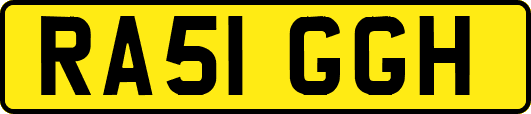 RA51 GGH